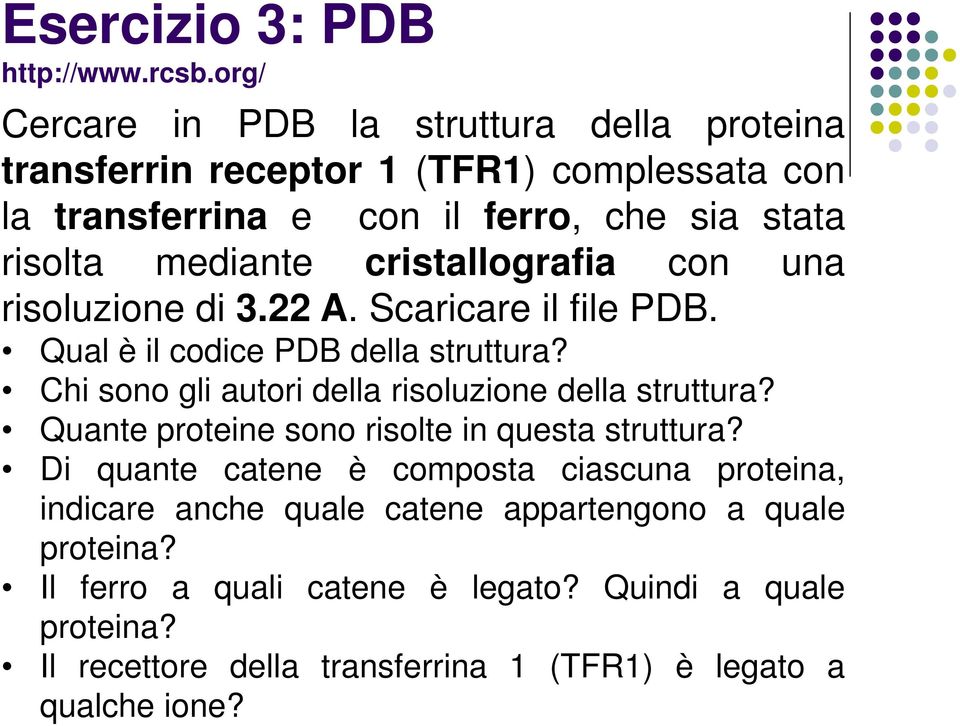 Esercizio 3: PDB
http://www.rcsb.org/

Cercare in PDB la struttura della proteina transferrin receptor 1 (TFR1) complessata con la transferrina e con il ferro, che sia stata risolta mediante cristallografia con una risoluzione di 3.22 A. Scaricare il file PDB.

• Qual è il codice PDB della struttura?
• Chi sono gli autori della risoluzione della struttura?
• Quante proteine sono risolte in questa struttura?
• Di quante catene è composta ciascuna proteina, indicare anche quale catene appartengono a quale proteina?
• Il ferro a quali catene è legato? Quindi a quale proteina?
• Il recettore della transferrina 1 (TFR1) è legato a qualche ione?